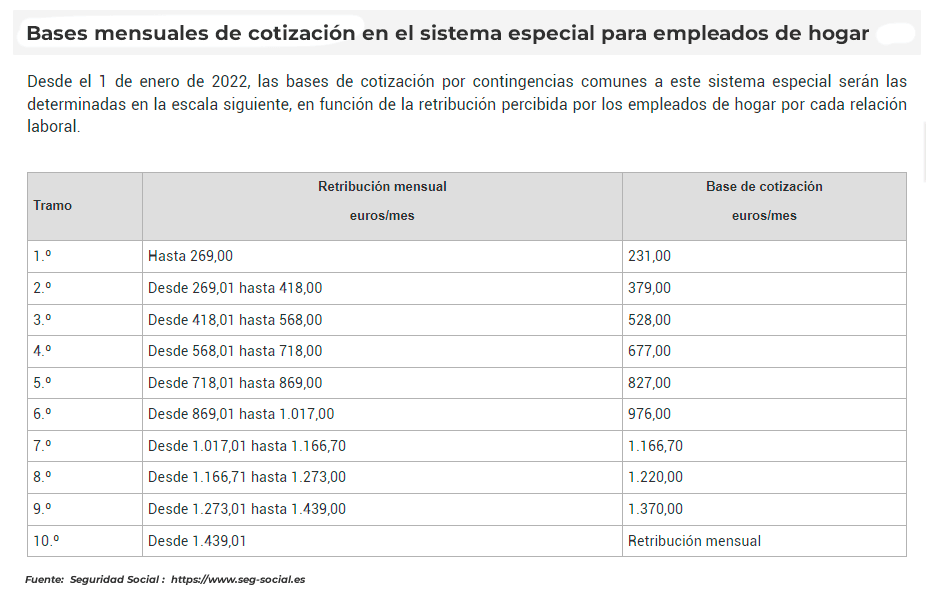 Bases mensuales de cotización en el sistema especial para empleados de hogar

Desde el 1 de enero de 2022, las bases de cotización por contingencias comunes a este sistema especial serán las determinadas en la escala siguiente, en función de la retribución percibida por los empleados de hogar por cada relación laboral.

| Tramo | Retribución mensual euros/mes | Base de cotización euros/mes |
|---|---|---|
| 1.º | Hasta 269,00 | 231,00 |
| 2.º | Desde 269,01 hasta 418,00 | 379,00 |
| 3.º | Desde 418,01 hasta 568,00 | 528,00 |
| 4.º | Desde 568,01 hasta 718,00 | 677,00 |
| 5.º | Desde 718,01 hasta 869,00 | 827,00 |
| 6.º | Desde 869,01 hasta 1.017,00 | 976,00 |
| 7.º | Desde 1.017,01 hasta 1.166,70 | 1.166,70 |
| 8.º | Desde 1.166,71 hasta 1.273,00 | 1.220,00 |
| 9.º | Desde 1.273,01 hasta 1.439,00 | 1.370,00 |
| 10.º | Desde 1.439,01 | Retribución mensual |

Fuente: Seguridad Social : https://www.seg-social.es